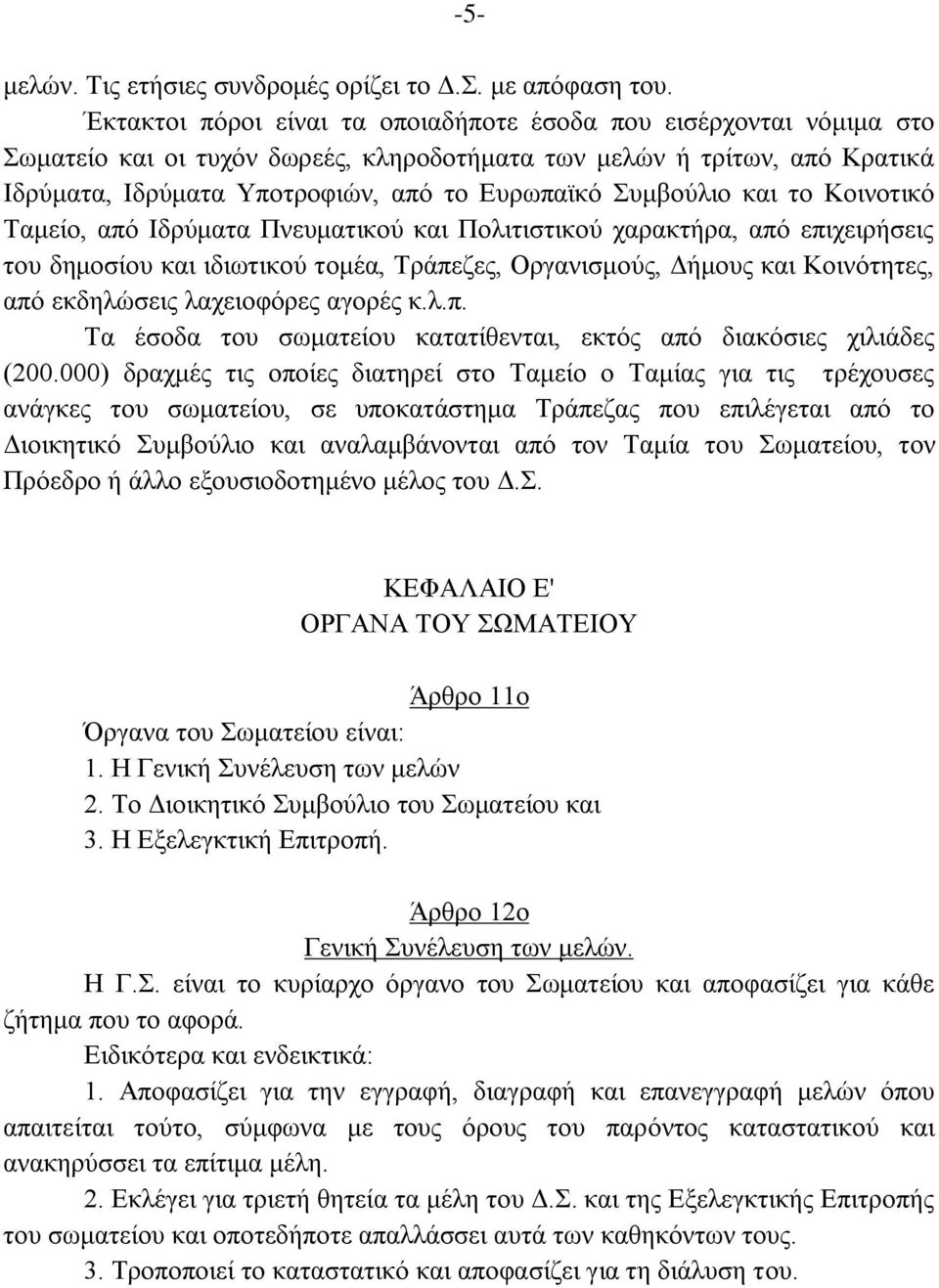 -5-

μελών. Τις ετήσιες συνδρομές ορίζει το Δ.Σ. με απόφαση του.

Έκτακτοι πόροι είναι τα οποιαδήποτε έσοδα που εισέρχονται νόμιμα στο Σωματείο και οι τυχόν δωρεές, κληροδοτήματα των μελών ή τρίτων, από Κρατικά Ιδρύματα, Ιδρύματα Υποτροφιών, από το Ευρωπαϊκό Συμβούλιο και το Κοινοτικό Ταμείο, από Ιδρύματα Πνευματικού και Πολιτιστικού χαρακτήρα, από επιχειρήσεις του δημοσίου και ιδιωτικού τομέα, Τράπεζες, Οργανισμούς, Δήμους και Κοινότητες, από εκδηλώσεις λαχειοφόρες αγορές κ.λ.π.

Τα έσοδα του σωματείου κατατίθενται, εκτός από διακόσιες χιλιάδες (200.000) δραχμές τις οποίες διατηρεί στο Ταμείο ο Ταμίας για τις τρέχουσες ανάγκες του σωματείου, σε υποκατάστημα Τράπεζας που επιλέγεται από το Διοικητικό Συμβούλιο και αναλαμβάνονται από τον Ταμία του Σωματείου, τον Πρόεδρο ή άλλο εξουσιοδοτημένο μέλος του Δ.Σ.

ΚΕΦΑΛΑΙΟ Ε'
ΟΡΓΑΝΑ ΤΟΥ ΣΩΜΑΤΕΙΟΥ

Άρθρο 11ο

Όργανα του Σωματείου είναι:
1. Η Γενική Συνέλευση των μελών
2. Το Διοικητικό Συμβούλιο του Σωματείου και
3. Η Εξελεγκτική Επιτροπή.

Άρθρο 12ο
Γενική Συνέλευση των μελών.

Η Γ.Σ. είναι το κυρίαρχο όργανο του Σωματείου και αποφασίζει για κάθε ζήτημα που το αφορά.

Ειδικότερα και ενδεικτικά:

1. Αποφασίζει για την εγγραφή, διαγραφή και επανεγγραφή μελών όπου απαιτείται τούτο, σύμφωνα με τους όρους του παρόντος καταστατικού και ανακηρύσσει τα επίτιμα μέλη.

2. Εκλέγει για τριετή θητεία τα μέλη του Δ.Σ. και της Εξελεγκτικής Επιτροπής του σωματείου και οποτεδήποτε απαλλάσσει αυτά των καθηκόντων τους.

3. Τροποποιεί το καταστατικό και αποφασίζει για τη διάλυση του.